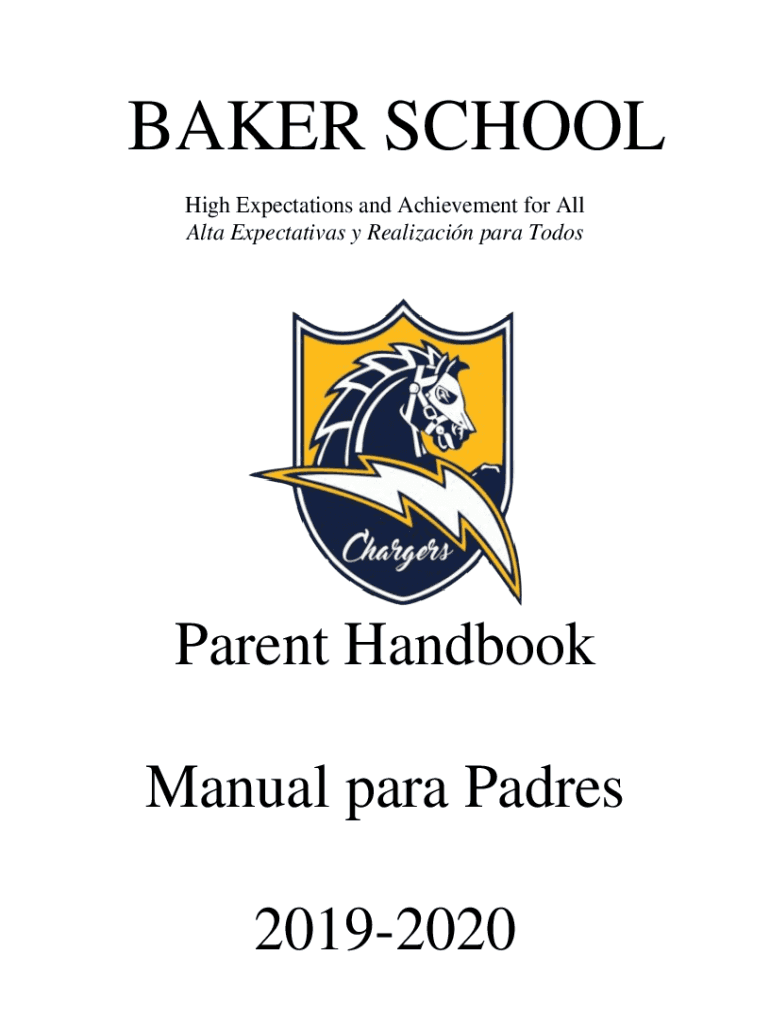 BAKER SCHOOL

High Expectations and Achievement for All
Alta Expectativas y Realización para Todos

Chargers

Parent Handbook

Manual para Padres

2019-2020